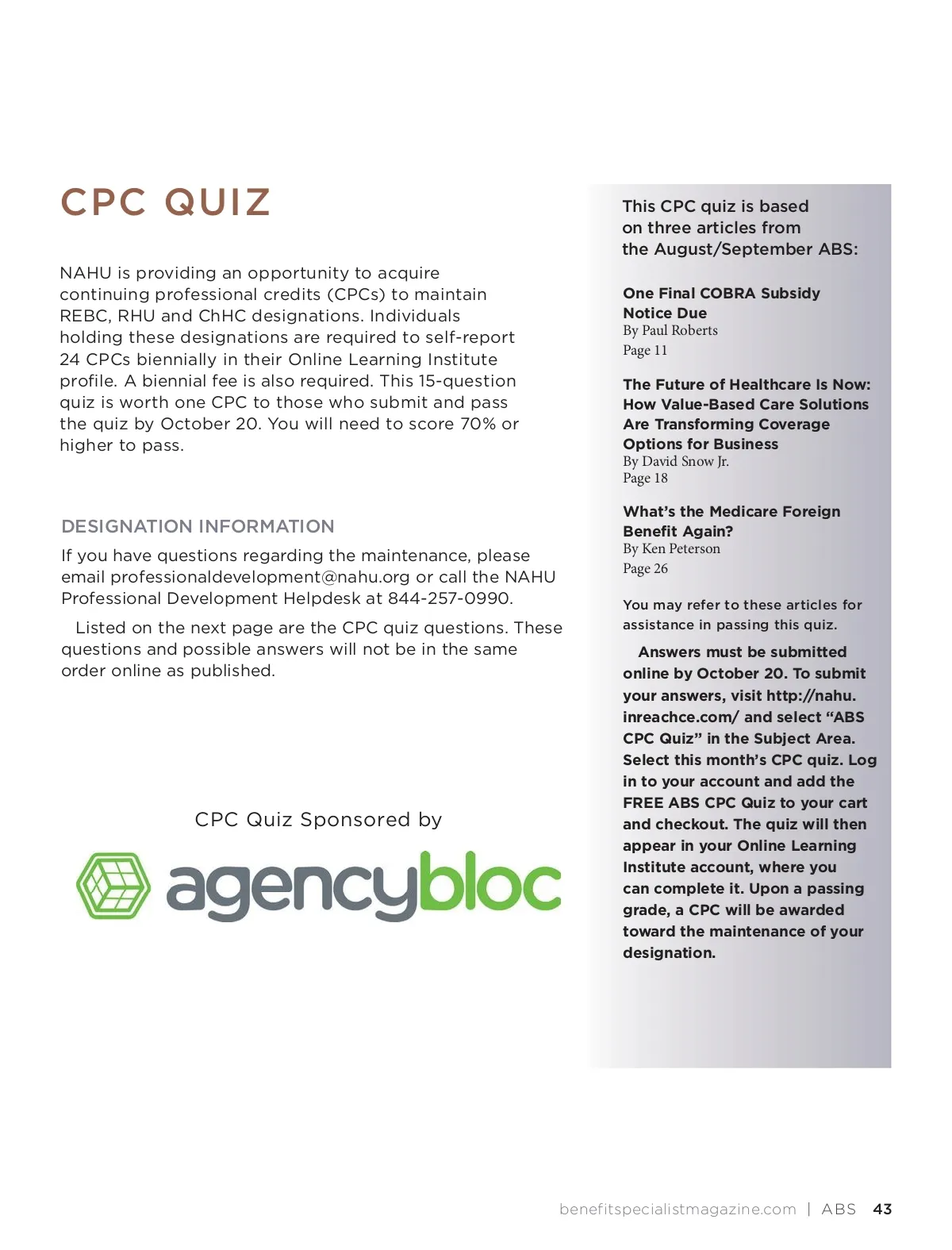 CPC QUIZ

NAHU is providing an opportunity to acquire continuing professional credits (CPCs) to maintain REBC, RHU and ChHC designations. Individuals holding these designations are required to self-report 24 CPCs biennially in their Online Learning Institute profile. A biennial fee is also required. This 15-question quiz is worth one CPC to those who submit and pass the quiz by October 20. You will need to score 70% or higher to pass.

DESIGNATION INFORMATION

If you have questions regarding the maintenance, please email professionaldevelopment@nahu.org or call the NAHU Professional Development Helpdesk at 844-257-0990.

Listed on the next page are the CPC quiz questions. These questions and possible answers will not be in the same order online as published.

CPC Quiz Sponsored by

agencybloc

This CPC quiz is based on three articles from the August/September ABS:

One Final COBRA Subsidy Notice Due
By Paul Roberts
Page 11

The Future of Healthcare Is Now: How Value-Based Care Solutions Are Transforming Coverage Options for Business
By David Snow Jr.
Page 18

What's the Medicare Foreign Benefit Again?
By Ken Peterson
Page 26

You may refer to these articles for assistance in passing this quiz.

Answers must be submitted online by October 20. To submit your answers, visit http://nahu.inreachce.com/ and select "ABS CPC Quiz" in the Subject Area. Select this month's CPC quiz. Log in to your account and add the FREE ABS CPC Quiz to your cart and checkout. The quiz will then appear in your Online Learning Institute account, where you can complete it. Upon a passing grade, a CPC will be awarded toward the maintenance of your designation.

benefitspecialistmagazine.com | ABS 43